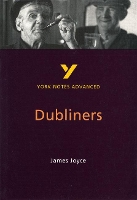 Y

YORK NOTES ADVANCED

Dubliners

James Joyce